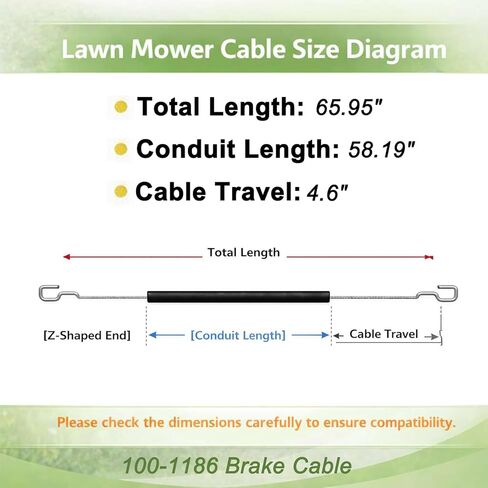 Lawn Mower Cable Size Diagram

Total Length: 65.95"

Conduit Length: 58.19"

Cable Travel: 4.6"

Total Length

[Z-Shaped End]

[Conduit Length]

Cable Travel

Please check the dimensions carefully to ensure compatibility.

100-1186 Brake Cable